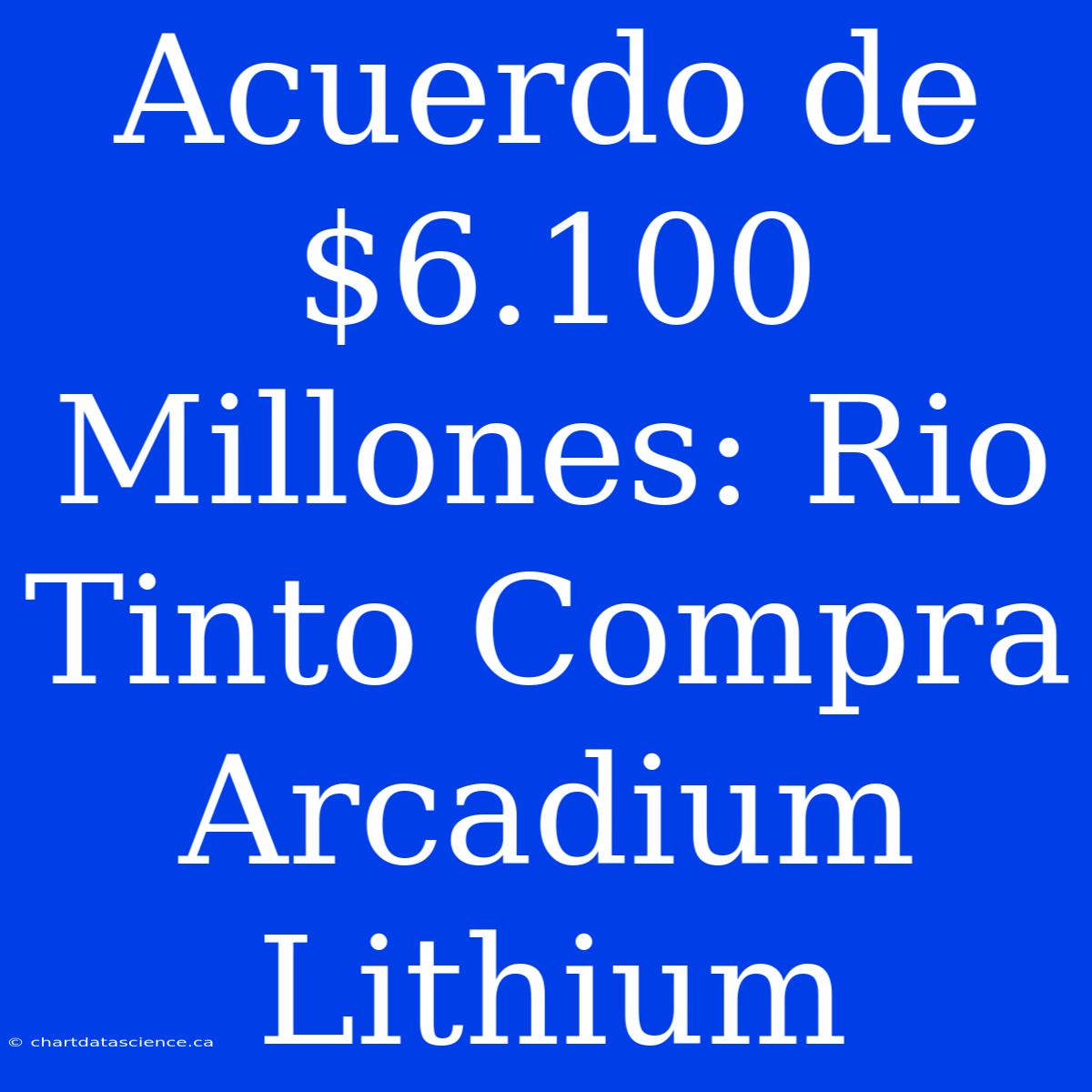 Acuerdo de \$6.100 Millones: Rio Tinto Compra Arcadium Lithium

© chartdatascience.ca